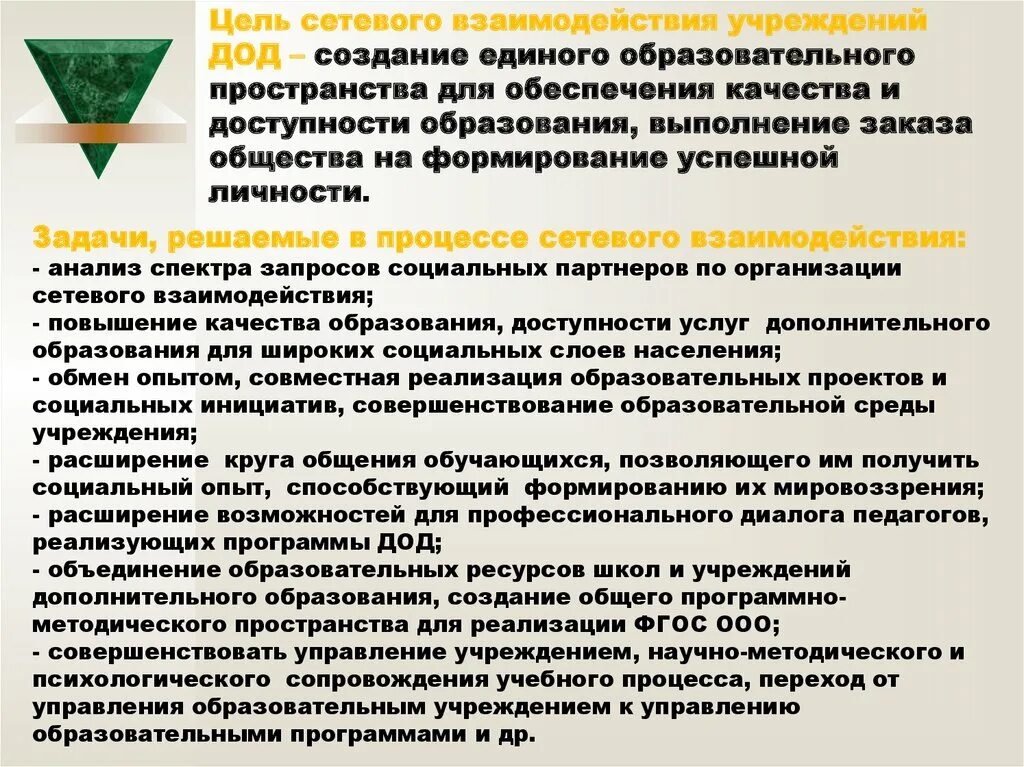 Цель сетевого взаимодействия учреждений ДОД – создание единого образовательного пространства для обеспечения качества и доступности образования, выполнение заказа общества на формирование успешной личности.

Задачи, решаемые в процессе сетевого взаимодействия:
- анализ спектра запросов социальных партнеров по организации сетевого взаимодействия;
- повышение качества образования, доступности услуг дополнительного образования для широких социальных слоев населения;
- обмен опытом, совместная реализация образовательных проектов и социальных инициатив, совершенствование образовательной среды учреждения;
- расширение круга общения обучающихся, позволяющего им получить социальный опыт, способствующий формированию их мировоззрения;
- расширение возможностей для профессионального диалога педагогов, реализующих программы ДОД;
- объединение образовательных ресурсов школ и учреждений дополнительного образования, создание общего программно-методического пространства для реализации ФГОС ООО;
- совершенствовать управление учреждением, научно-методического и психологического сопровождения учебного процесса, переход от управления образовательным учреждением к управлению образовательными программами и др.